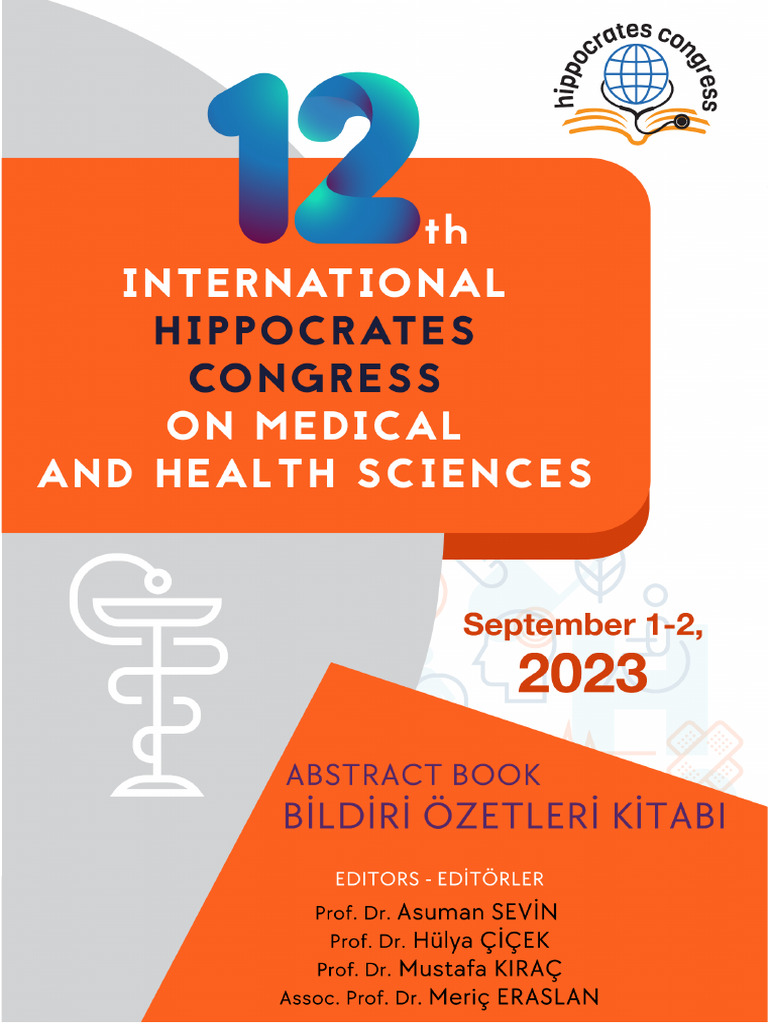 hippocrates congress

12th

INTERNATIONAL
HIPPOCRATES
CONGRESS
ON MEDICAL
AND HEALTH SCIENCES

September 1-2,
2023

ABSTRACT BOOK
BİLDİRİ ÖZETLERİ KİTABI

EDITORS - EDİTÖRLER
Prof. Dr. Asuman SEVİN
Prof. Dr. Hülya ÇİÇEK
Prof. Dr. Mustafa KIRAÇ
Assoc. Prof. Dr. Meriç ERASLAN